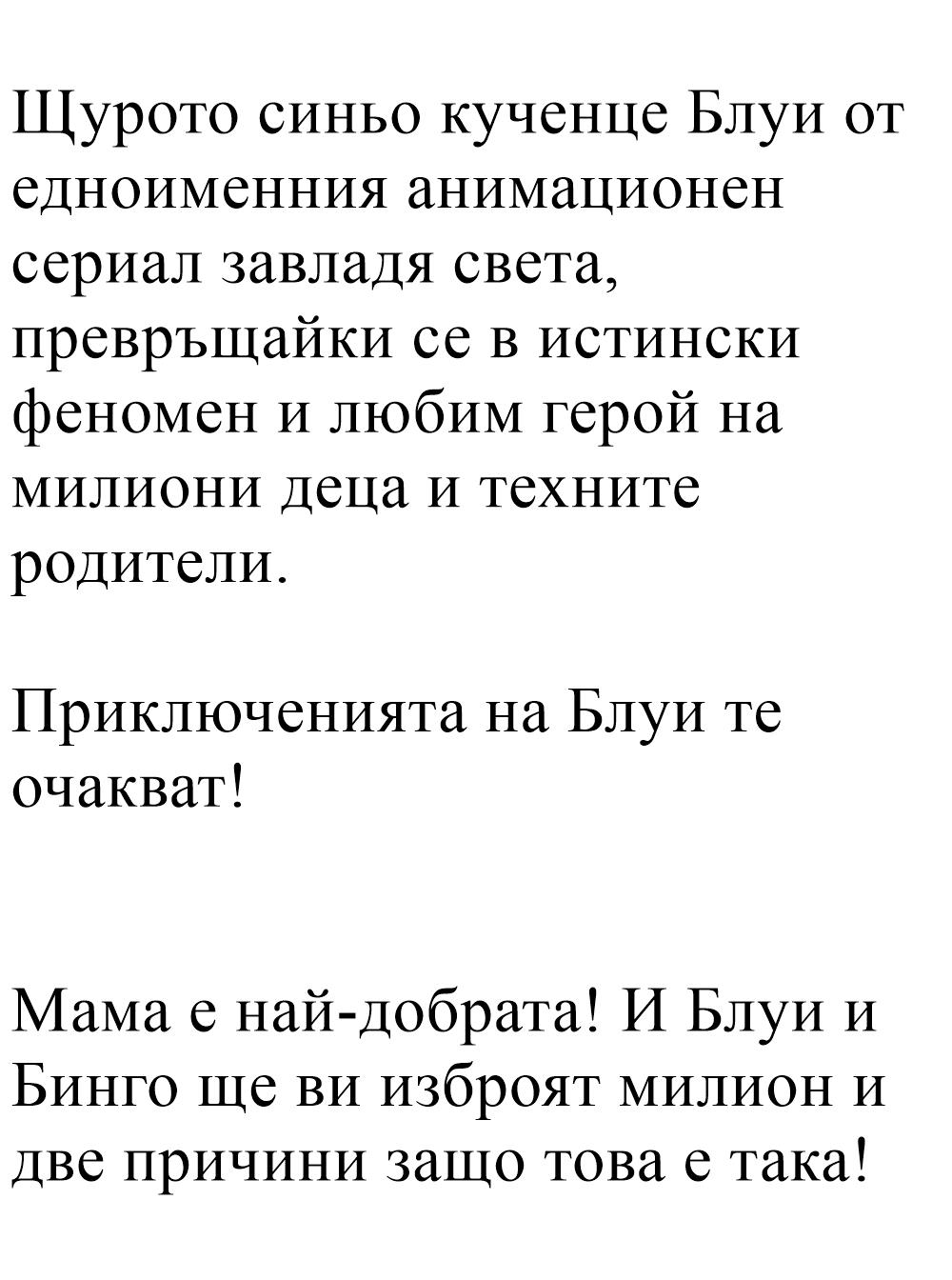 Щурото синьо кученце Блуи от едноименния анимационен сериал завладя света, превръщайки се в истински феномен и любим герой на милиони деца и техните родители.

Приключенията на Блуи те очакват!

Мама е най-добрата! И Блуи и Бинго ще ви изброят милион и две причини защо това е така!